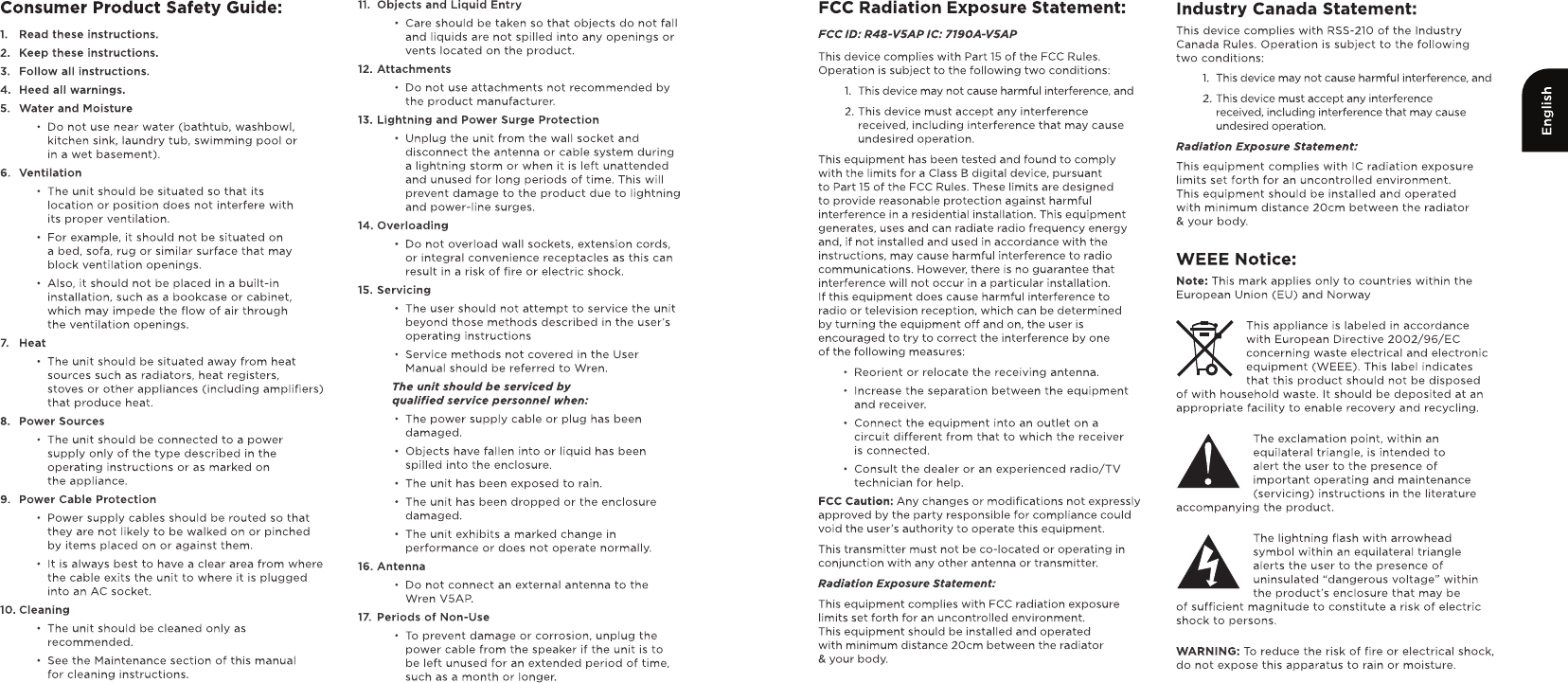 Consumer Product Safety Guide:

1. Read these instructions.
2. Keep these instructions.
3. Follow all instructions.
4. Heed all warnings.
5. Water and Moisture
• Do not use near water (bathtub, washbowl, kitchen sink, laundry tub, swimming pool or in a wet basement).
6. Ventilation
• The unit should be situated so that its location or position does not interfere with its proper ventilation.
• For example, it should not be situated on a bed, sofa, rug or similar surface that may block ventilation openings.
• Also, it should not be placed in a built-in installation, such as a bookcase or cabinet, which may impede the flow of air through the ventilation openings.
7. Heat
• The unit should be situated away from heat sources such as radiators, heat registers, stoves or other appliances (including amplifiers) that produce heat.
8. Power Sources
• The unit should be connected to a power supply only of the type described in the operating instructions or as marked on the appliance.
9. Power Cable Protection
• Power supply cables should be routed so that they are not likely to be walked on or pinched by items placed on or against them.
• It is always best to have a clear area from where the cable exits the unit to where it is plugged into an AC socket.
10. Cleaning
• The unit should be cleaned only as recommended.
• See the Maintenance section of this manual for cleaning instructions.
11. Objects and Liquid Entry
• Care should be taken so that objects do not fall and liquids are not spilled into any openings or vents located on the product.
12. Attachments
• Do not use attachments not recommended by the product manufacturer.
13. Lightning and Power Surge Protection
• Unplug the unit from the wall socket and disconnect the antenna or cable system during a lightning storm or when it is left unattended and unused for long periods of time. This will prevent damage to the product due to lightning and power-line surges.
14. Overloading
• Do not overload wall sockets, extension cords, or integral convenience receptacles as this can result in a risk of fire or electric shock.
15. Servicing
• The user should not attempt to service the unit beyond those methods described in the user's operating instructions
• Service methods not covered in the User Manual should be referred to Wren.
The unit should be serviced by qualified service personnel when:
• The power supply cable or plug has been damaged.
• Objects have fallen into or liquid has been spilled into the enclosure.
• The unit has been exposed to rain.
• The unit has been dropped or the enclosure damaged.
• The unit exhibits a marked change in performance or does not operate normally.
16. Antenna
• Do not connect an external antenna to the Wren V5AP.
17. Periods of Non-Use
• To prevent damage or corrosion, unplug the power cable from the speaker if the unit is to be left unused for an extended period of time, such as a month or longer.

FCC Radiation Exposure Statement:

FCC ID: R48-V5AP IC: 7190A-V5AP

This device complies with Part 15 of the FCC Rules. Operation is subject to the following two conditions:
1. This device may not cause harmful interference, and
2. This device must accept any interference received, including interference that may cause undesired operation.

This equipment has been tested and found to comply with the limits for a Class B digital device, pursuant to Part 15 of the FCC Rules. These limits are designed to provide reasonable protection against harmful interference in a residential installation. This equipment generates, uses and can radiate radio frequency energy and, if not installed and used in accordance with the instructions, may cause harmful interference to radio communications. However, there is no guarantee that interference will not occur in a particular installation. If this equipment does cause harmful interference to radio or television reception, which can be determined by turning the equipment off and on, the user is encouraged to try to correct the interference by one of the following measures:
• Reorient or relocate the receiving antenna.
• Increase the separation between the equipment and receiver.
• Connect the equipment into an outlet on a circuit different from that to which the receiver is connected.
• Consult the dealer or an experienced radio/TV technician for help.

FCC Caution: Any changes or modifications not expressly approved by the party responsible for compliance could void the user's authority to operate this equipment.

This transmitter must not be co-located or operating in conjunction with any other antenna or transmitter.

Radiation Exposure Statement:

This equipment complies with FCC radiation exposure limits set forth for an uncontrolled environment. This equipment should be installed and operated with minimum distance 20cm between the radiator & your body.

Industry Canada Statement:

This device complies with RSS-210 of the Industry Canada Rules. Operation is subject to the following two conditions:
1. This device may not cause harmful interference, and
2. This device must accept any interference received, including interference that may cause undesired operation.

Radiation Exposure Statement:

This equipment complies with IC radiation exposure limits set forth for an uncontrolled environment. This equipment should be installed and operated with minimum distance 20cm between the radiator & your body.

WEEE Notice:

Note: This mark applies only to countries within the European Union (EU) and Norway

This appliance is labeled in accordance with European Directive 2002/96/EC concerning waste electrical and electronic equipment (WEEE). This label indicates that this product should not be disposed of with household waste. It should be deposited at an appropriate facility to enable recovery and recycling.

The exclamation point, within an equilateral triangle, is intended to alert the user to the presence of important operating and maintenance (servicing) instructions in the literature accompanying the product.

The lightning flash with arrowhead symbol within an equilateral triangle alerts the user to the presence of uninsulated "dangerous voltage" within the product's enclosure that may be of sufficient magnitude to constitute a risk of electric shock to persons.

WARNING: To reduce the risk of fire or electrical shock, do not expose this apparatus to rain or moisture.

English